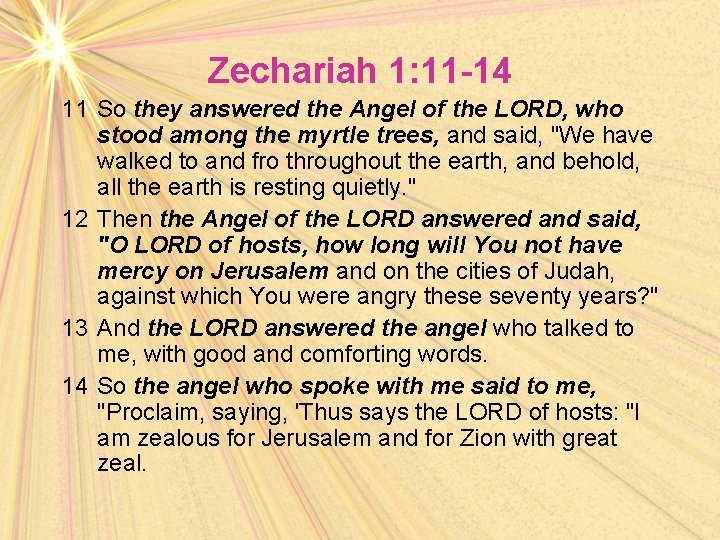 Zechariah 1:11-14

11 So they answered the Angel of the LORD, who stood among the myrtle trees, and said, "We have walked to and fro throughout the earth, and behold, all the earth is resting quietly."

12 Then the Angel of the LORD answered and said, "O LORD of hosts, how long will You not have mercy on Jerusalem and on the cities of Judah, against which You were angry these seventy years?"

13 And the LORD answered the angel who talked to me, with good and comforting words.

14 So the angel who spoke with me said to me, "Proclaim, saying, 'Thus says the LORD of hosts: "I am zealous for Jerusalem and for Zion with great zeal.